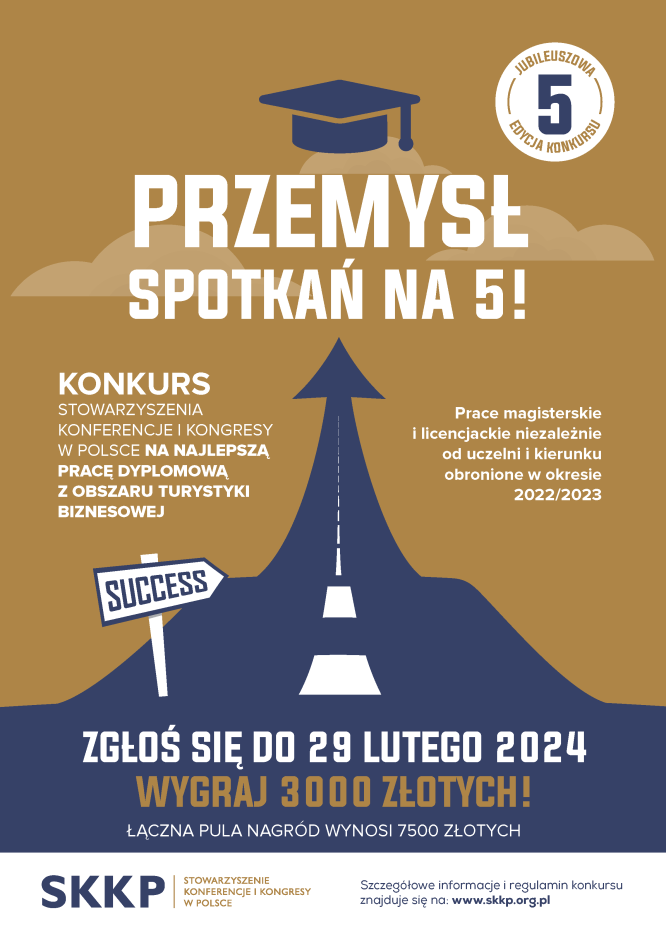 JUBILEUSZOWA
5
EDYCJA KONKURSU

PRZEMYSŁ SPOTKAŃ NA 5!

KONKURS
STOWARZYSZENIA KONFERENCJE I KONGRESY W POLSCE NA NAJLEPSZĄ PRACĘ DYPLOMOWĄ Z OBSZARU TURYSTYKI BIZNESOWEJ

Prace magisterskie i licencjackie niezależnie od uczelni i kierunku obronione w okresie 2022/2023

SUCCESS

ZGŁOŚ SIĘ DO 29 LUTEGO 2024
WYGRAJ 3000 ZŁOTYCH!
ŁĄCZNA PULA NAGRÓD WYNOSI 7500 ZŁOTYCH

SKKP
STOWARZYSZENIE KONFERENCJE I KONGRESY W POLSCE

Szczegółowe informacje i regulamin konkursu znajduje się na: www.skkp.org.pl